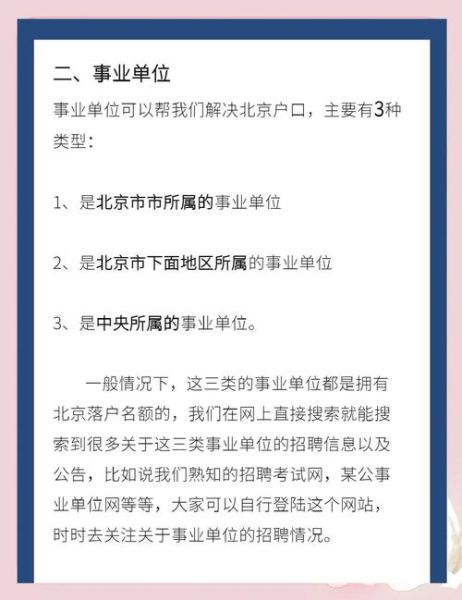 二、事业单位

事业单位可以帮我们解决北京户口，主要有3种类型：

1、是北京市市所属的事业单位

2、是北京市下面地区所属的事业单位

3、是中央所属的事业单位。

一般情况下，这三类的事业单位都是拥有北京落户名额的，我们在网上直接搜索就能搜索到很多关于这三类事业单位的招聘信息以及公告，比如说我们熟知的招聘考试网，某公事业单位网等等，大家可以自行登陆这个网站，时时去关注关于事业单位的招聘情况。